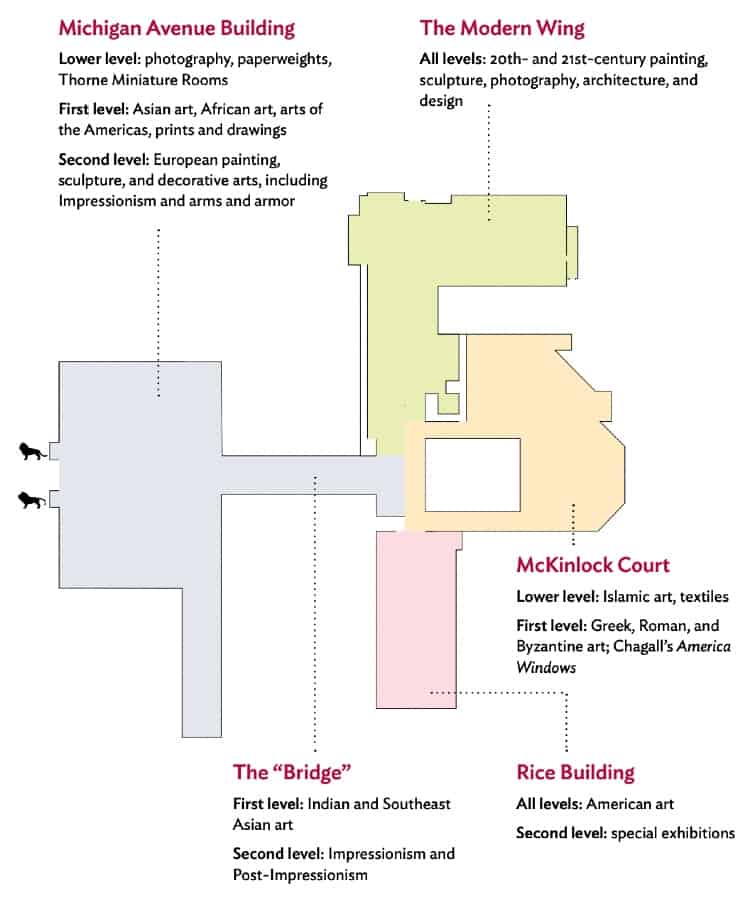 Michigan Avenue Building

Lower level: photography, paperweights, Thorne Miniature Rooms

First level: Asian art, African art, arts of the Americas, prints and drawings

Second level: European painting, sculpture, and decorative arts, including Impressionism and arms and armor

The Modern Wing

All levels: 20th- and 21st-century painting, sculpture, photography, architecture, and design

McKinlock Court

Lower level: Islamic art, textiles

First level: Greek, Roman, and Byzantine art; Chagall's America Windows

The "Bridge"

First level: Indian and Southeast Asian art

Second level: Impressionism and Post-Impressionism

Rice Building

All levels: American art

Second level: special exhibitions